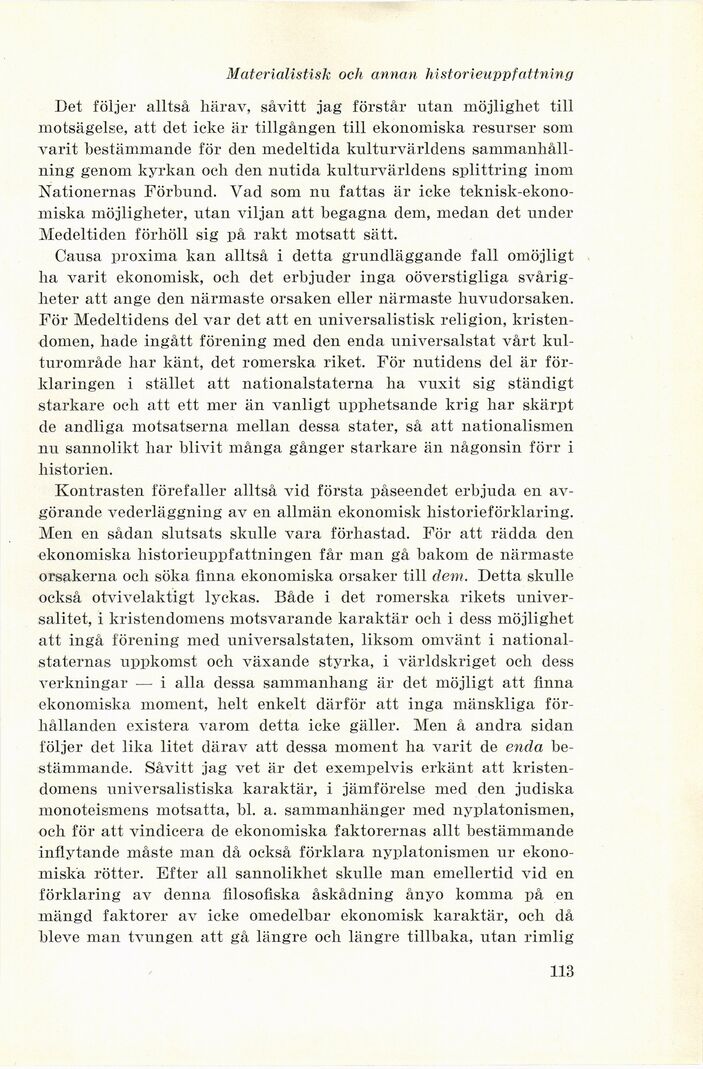 Materialistisk och annan historieuppfattning

Det följer alltså härav, såvitt jag förstår utan möjlighet till motsägelse, att det icke är tillgången till ekonomiska resurser som varit bestämmande för den medeltida kulturvärldens sammanhållning genom kyrkan och den nutida kulturvärldens splittring inom Nationernas Förbund. Vad som nu fattas är icke teknisk-ekonomiska möjligheter, utan viljan att begagna dem, medan det under Medeltiden förhöll sig på rakt motsatt sätt.

Causa proxima kan alltså i detta grundläggande fall omöjligt ha varit ekonomisk, och det erbjuder inga oöverstigliga svårigheter att ange den närmaste orsaken eller närmaste huvudorsaken. För Medeltidens del var det att en universalistisk religion, kristendomen, hade ingått förening med den enda universalstat vårt kulturområde har känt, det romerska riket. För nutidens del är förklaringen i stället att nationalstaterna ha vuxit sig ständigt starkare och att ett mer än vanligt upphetsande krig har skärpt de andliga motsatserna mellan dessa stater, så att nationalismen nu sannolikt har blivit många gånger starkare än någonsin förr i historien.

Kontrasten förefaller alltså vid första påseendet erbjuda en avgörande vederläggning av en allmän ekonomisk historieförklaring. Men en sådan slutsats skulle vara förhastad. För att rädda den ekonomiska historieuppfattningen får man gå bakom de närmaste orsakerna och söka finna ekonomiska orsaker till dem. Detta skulle också otvivelaktigt lyckas. Både i det romerska rikets universalitet, i kristendomens motsvarande karaktär och i dess möjlighet att ingå förening med universalstaten, liksom omvänt i nationalstaternas uppkomst och växande styrka, i världskriget och dess verkningar — i alla dessa sammanhang är det möjligt att finna ekonomiska moment, helt enkelt därför att inga mänskliga förhållanden existera varom detta icke gäller. Men å andra sidan följer det lika litet därav att dessa moment ha varit de enda bestämmande. Såvitt jag vet är det exempelvis erkänt att kristendomens universalistiska karaktär, i jämförelse med den judiska monoteismens motsatta, bl. a. sammanhänger med nyplatonismen, och för att vindicera de ekonomiska faktorernas allt bestämmande inflytande måste man då också förklara nyplatonismen ur ekonomiska rötter. Efter all sannolikhet skulle man emellertid vid en förklaring av denna filosofiska åskådning ånyo komma på en mängd faktorer av icke omedelbar ekonomisk karaktär, och då bleve man tvungen att gå längre och längre tillbaka, utan rimlig

113